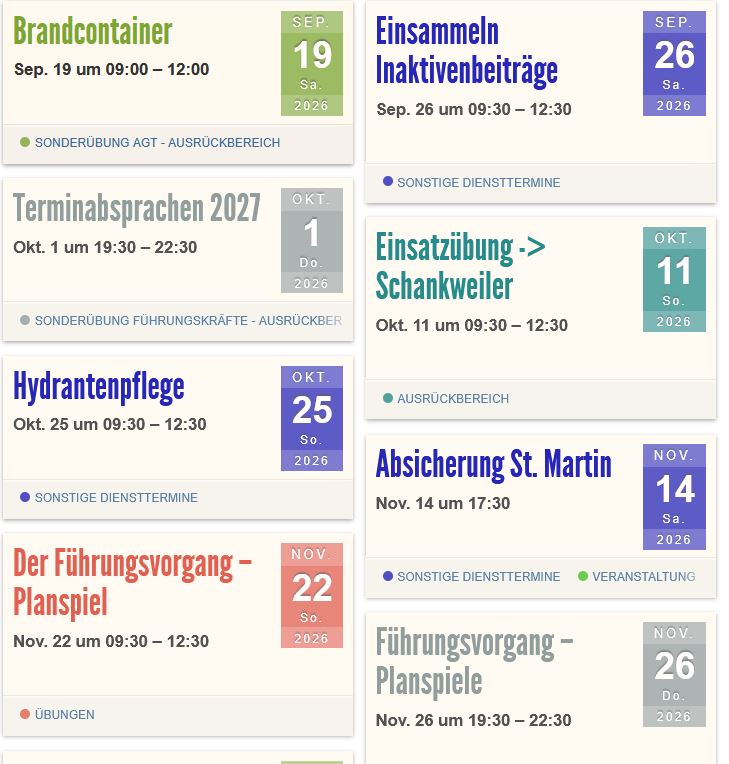 Brandcontainer
Sep. 19 um 09:00 – 12:00

SEP.
19
Sa.
2026

SONDERÜBUNG AGT - AUSRÜCKBEREICH

Terminabsprachen 2027
Okt. 1 um 19:30 – 22:30

OKT.
1
Do.
2026

SONDERÜBUNG FÜHRUNGSKRÄFTE - AUSRÜCKBER

Hydrantenpflege
Okt. 25 um 09:30 – 12:30

OKT.
25
So.
2026

SONSTIGE DIENSTTERMINE

Der Führungsvorgang – Planspiel
Nov. 22 um 09:30 – 12:30

NOV.
22
So.
2026

ÜBUNGEN

Einsammeln Inaktivenbeiträge
Sep. 26 um 09:30 – 12:30

SEP.
26
Sa.
2026

SONSTIGE DIENSTTERMINE

Einsatzübung -> Schankweiler
Okt. 11 um 09:30 – 12:30

OKT.
11
So.
2026

AUSRÜCKBEREICH

Absicherung St. Martin
Nov. 14 um 17:30

NOV.
14
Sa.
2026

SONSTIGE DIENSTTERMINE VERANSTALTUNG

Führungsvorgang – Planspiele
Nov. 26 um 19:30 – 22:30

NOV.
26
Do.
2026